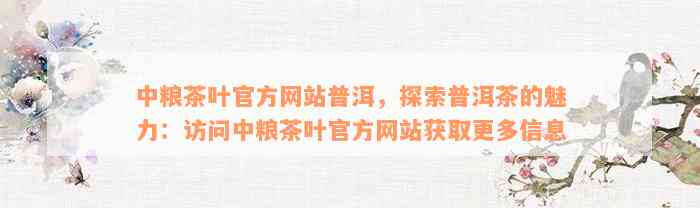 中粮茶叶官方网站普洱，探索普洱茶的魅力：访问中粮茶叶官方网站获取更多信息